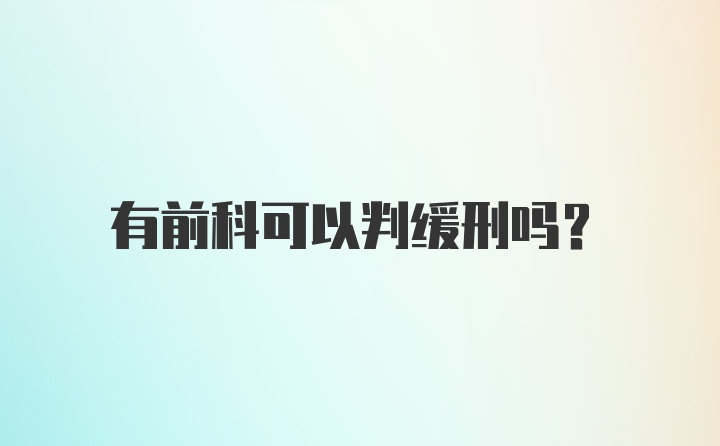 有前科可以判缓刑吗?